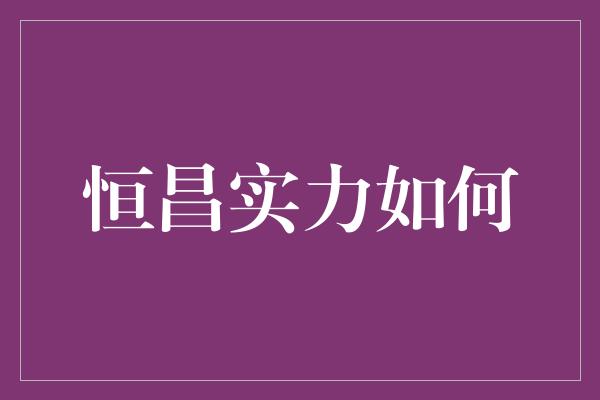 恒昌实力如何